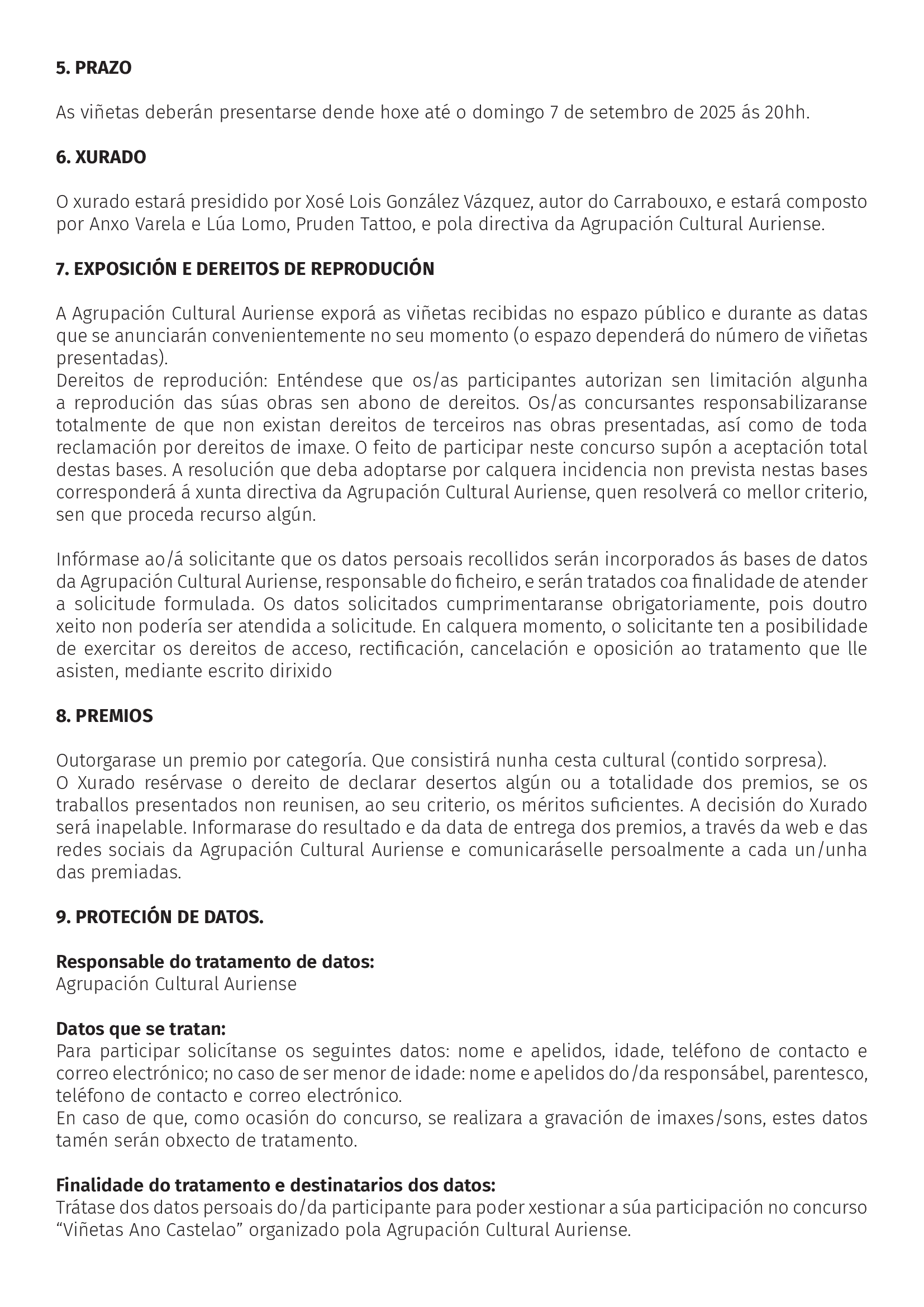 5. PRAZO

As viñetas deberán presentarse dende hoxe até o domingo 7 de setembro de 2025 ás 20hh.

6. XURADO

O xurado estará presidido por Xosé Lois González Vázquez, autor do Carrabouxo, e estará composto por Anxo Varela e Lúa Lomo, Pruden Tattoo, e pola directiva da Agrupación Cultural Auriense.

7. EXPOSICIÓN E DEREITOS DE REPRODUCIÓN

A Agrupación Cultural Auriense exporá as viñetas recibidas no espazo público e durante as datas que se anunciarán convenientemente no seu momento (o espazo dependerá do número de viñetas presentadas).
Dereitos de reprodución: Enténdese que os/as participantes autorizan sen limitación algunha a reprodución das súas obras sen abono de dereitos. Os/as concursantes responsabilizaranse totalmente de que non existan dereitos de terceiros nas obras presentadas, así como de toda reclamación por dereitos de imaxe. O feito de participar neste concurso supón a aceptación total destas bases. A resolución que deba adoptarse por calquera incidencia non prevista nestas bases corresponderá á xunta directiva da Agrupación Cultural Auriense, quen resolverá co mellor criterio, sen que proceda recurso algún.

Infórmase ao/á solicitante que os datos persoais recollidos serán incorporados ás bases de datos da Agrupación Cultural Auriense, responsable do ficheiro, e serán tratados coa finalidade de atender a solicitude formulada. Os datos solicitados cumprimentaranse obrigatoriamente, pois doutro xeito non podería ser atendida a solicitude. En calquera momento, o solicitante ten a posibilidade de exercitar os dereitos de acceso, rectificación, cancelación e oposición ao tratamento que lle asisten, mediante escrito dirixido

8. PREMIOS

Outorgarase un premio por categoría. Que consistirá nunha cesta cultural (contido sorpresa).
O Xurado resérvase o dereito de declarar desertos algún ou a totalidade dos premios, se os traballos presentados non reunisen, ao seu criterio, os méritos suficientes. A decisión do Xurado será inapelable. Informarase do resultado e da data de entrega dos premios, a través da web e das redes sociais da Agrupación Cultural Auriense e comunicaráselle persoalmente a cada un/unha das premiadas.

9. PROTECIÓN DE DATOS.

Responsable do tratamento de datos:
Agrupación Cultural Auriense

Datos que se tratan:
Para participar solicítanse os seguintes datos: nome e apelidos, idade, teléfono de contacto e correo electrónico; no caso de ser menor de idade: nome e apelidos do/da responsábel, parentesco, teléfono de contacto e correo electrónico.
En caso de que, como ocasión do concurso, se realizara a gravación de imaxes/sons, estes datos tamén serán obxecto de tratamento.

Finalidade do tratamento e destinatarios dos datos:
Trátase dos datos persoais do/da participante para poder xestionar a súa participación no concurso “Viñetas Ano Castelao” organizado pola Agrupación Cultural Auriense.